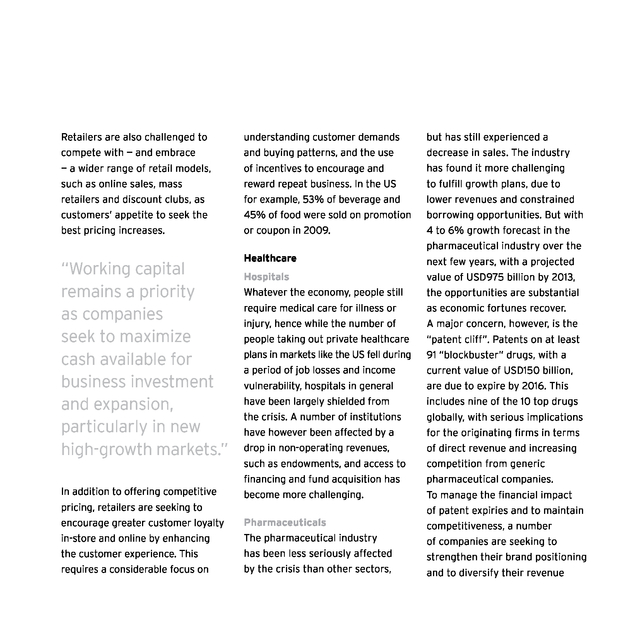 Retailers are also challenged to compete with – and embrace – a wider range of retail models, such as online sales, mass retailers and discount clubs, as customers' appetite to seek the best pricing increases.

"Working capital remains a priority as companies seek to maximize cash available for business investment and expansion, particularly in new high-growth markets."

In addition to offering competitive pricing, retailers are seeking to encourage greater customer loyalty in-store and online by enhancing the customer experience. This requires a considerable focus on understanding customer demands and buying patterns, and the use of incentives to encourage and reward repeat business. In the US for example, 53% of beverage and 45% of food were sold on promotion or coupon in 2009.

Healthcare

Hospitals

Whatever the economy, people still require medical care for illness or injury, hence while the number of people taking out private healthcare plans in markets like the US fell during a period of job losses and income vulnerability, hospitals in general have been largely shielded from the crisis. A number of institutions have however been affected by a drop in non-operating revenues, such as endowments, and access to financing and fund acquisition has become more challenging.

Pharmaceuticals

The pharmaceutical industry has been less seriously affected by the crisis than other sectors, but has still experienced a decrease in sales. The industry has found it more challenging to fulfill growth plans, due to lower revenues and constrained borrowing opportunities. But with 4 to 6% growth forecast in the pharmaceutical industry over the next few years, with a projected value of USD975 billion by 2013, the opportunities are substantial as economic fortunes recover.
A major concern, however, is the "patent cliff". Patents on at least 91 "blockbuster" drugs, with a current value of USD150 billion, are due to expire by 2016. This includes nine of the 10 top drugs globally, with serious implications for the originating firms in terms of direct revenue and increasing competition from generic pharmaceutical companies.
To manage the financial impact of patent expiries and to maintain competitiveness, a number of companies are seeking to strengthen their brand positioning and to diversify their revenue